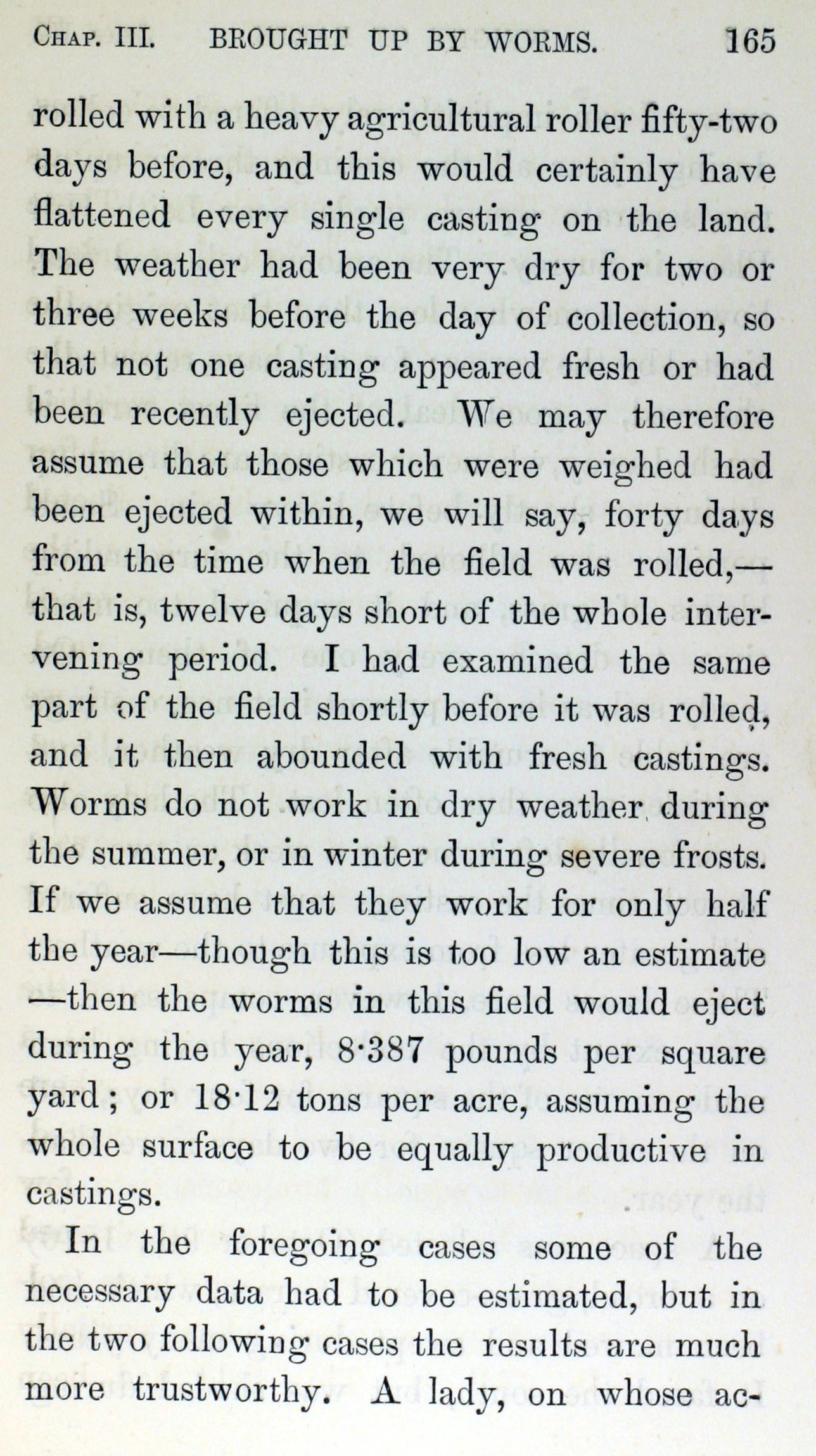 CHAP. III. BROUGHT UP BY WORMS. 165

rolled with a heavy agricultural roller fifty-two days before, and this would certainly have flattened every single casting on the land. The weather had been very dry for two or three weeks before the day of collection, so that not one casting appeared fresh or had been recently ejected. We may therefore assume that those which were weighed had been ejected within, we will say, forty days from the time when the field was rolled,—that is, twelve days short of the whole intervening period. I had examined the same part of the field shortly before it was rolled, and it then abounded with fresh castings. Worms do not work in dry weather during the summer, or in winter during severe frosts. If we assume that they work for only half the year—though this is too low an estimate—then the worms in this field would eject during the year, 8·387 pounds per square yard; or 18·12 tons per acre, assuming the whole surface to be equally productive in castings.

In the foregoing cases some of the necessary data had to be estimated, but in the two following cases the results are much more trustworthy. A lady, on whose ac-